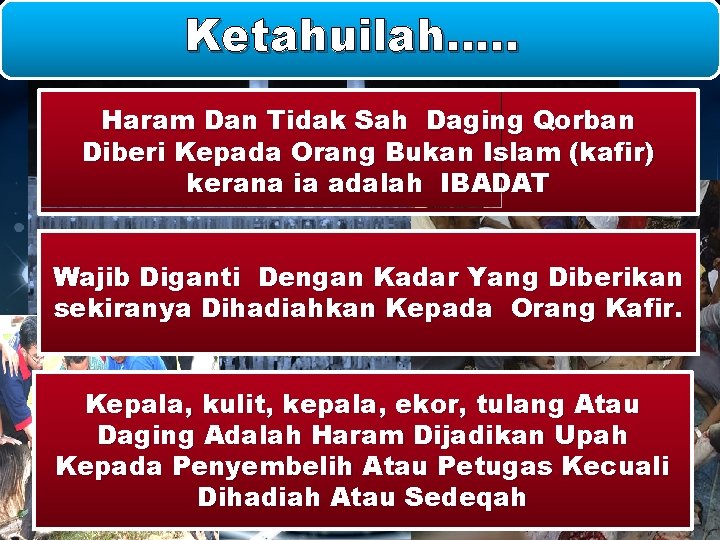 Ketahuilah.....

Haram Dan Tidak Sah Daging Qorban Diberi Kepada Orang Bukan Islam (kafir) kerana ia adalah IBADAT

Wajib Diganti Dengan Kadar Yang Diberikan sekiranya Dihadiahkan Kepada Orang Kafir.

Kepala, kulit, kepala, ekor, tulang Atau Daging Adalah Haram Dijadikan Upah Kepada Penyembelih Atau Petugas Kecuali Dihadiah Atau Sedeqah